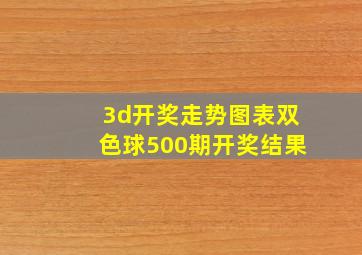 3d开奖走势图表双色球500期开奖结果